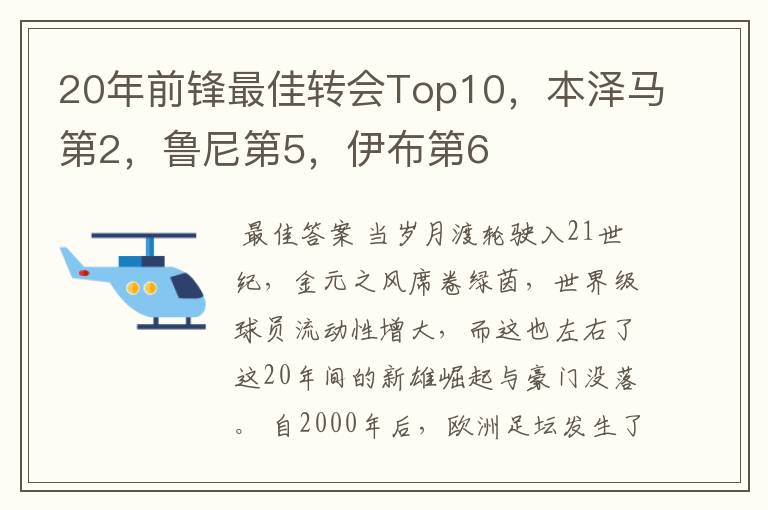 20年前锋最佳转会Top10，本泽马第2，鲁尼第5，伊布第6

最佳答案 当岁月渡轮驶入21世纪，金元之风席卷绿茵，世界级球员流动性增大，而这也左右了这20年间的新雄崛起与豪门没落。 自2000年后，欧洲足坛发生了